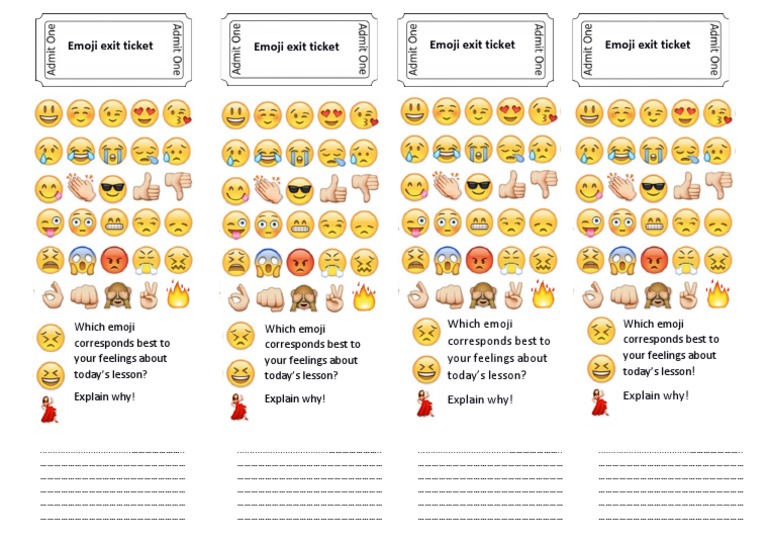 Admit One

Emoji exit ticket

Admit One

Which emoji corresponds best to your feelings about today's lesson?

Explain why!

Admit One

Emoji exit ticket

Admit One

Which emoji corresponds best to your feelings about today's lesson?

Explain why!

Admit One

Emoji exit ticket

Admit One

Which emoji corresponds best to your feelings about today's lesson?

Explain why!

Admit One

Emoji exit ticket

Admit One

Which emoji corresponds best to your feelings about today's lesson!

Explain why!